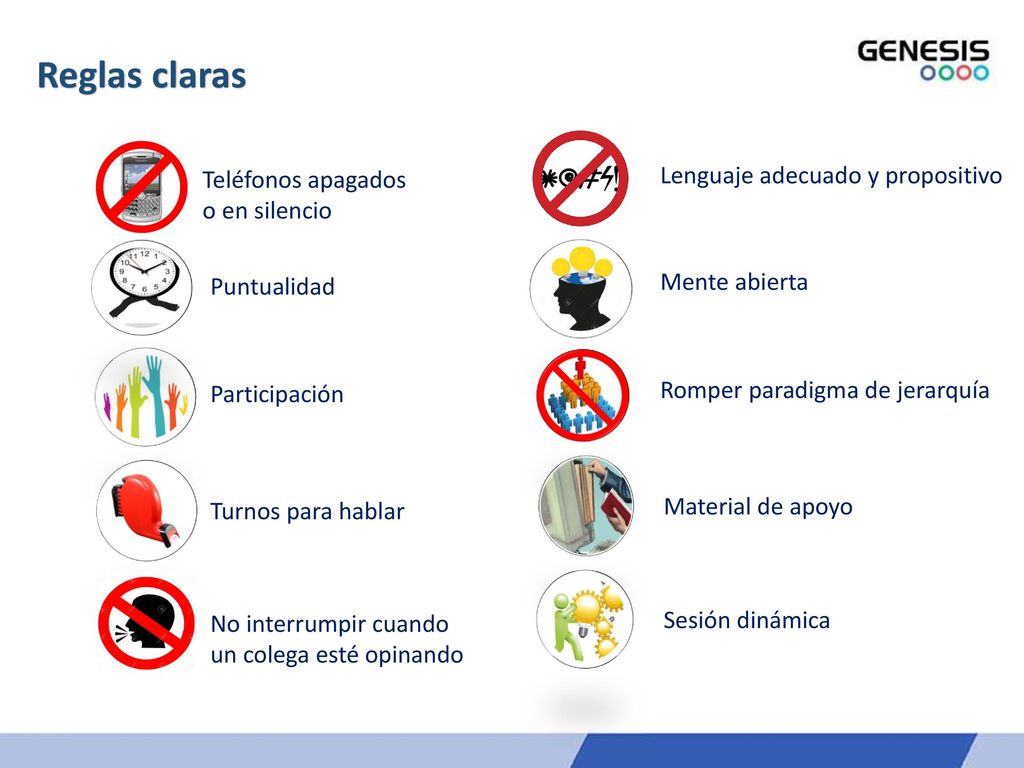 Reglas claras

GENESIS

Teléfonos apagados o en silencio

Puntualidad

Participación

Turnos para hablar

No interrumpir cuando un colega esté opinando

Lenguaje adecuado y propositivo

Mente abierta

Romper paradigma de jerarquía

Material de apoyo

Sesión dinámica